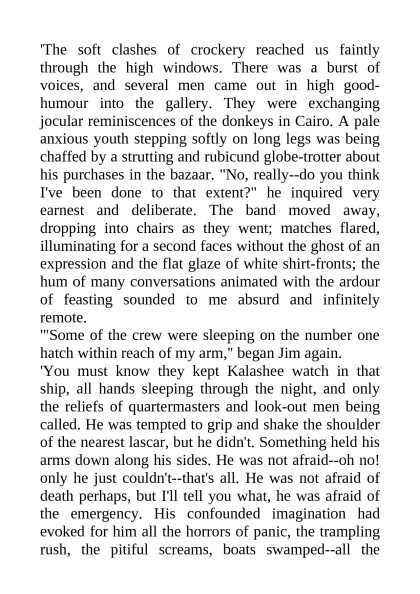 'The soft clashes of crockery reached us faintly through the high windows. There was a burst of voices, and several men came out in high good-humour into the gallery. They were exchanging jocular reminiscences of the donkeys in Cairo. A pale anxious youth stepping softly on long legs was being chaffed by a strutting and rubicund globe-trotter about his purchases in the bazaar. "No, really--do you think I've been done to that extent?" he inquired very earnest and deliberate. The band moved away, dropping into chairs as they went; matches flared, illuminating for a second faces without the ghost of an expression and the flat glaze of white shirt-fronts; the hum of many conversations animated with the ardour of feasting sounded to me absurd and infinitely remote.
'"Some of the crew were sleeping on the number one hatch within reach of my arm," began Jim again.
'You must know they kept Kalashee watch in that ship, all hands sleeping through the night, and only the reliefs of quartermasters and look-out men being called. He was tempted to grip and shake the shoulder of the nearest lascar, but he didn't. Something held his arms down along his sides. He was not afraid--oh no! only he just couldn't--that's all. He was not afraid of death perhaps, but I'll tell you what, he was afraid of the emergency. His confounded imagination had evoked for him all the horrors of panic, the trampling rush, the pitiful screams, boats swamped--all the